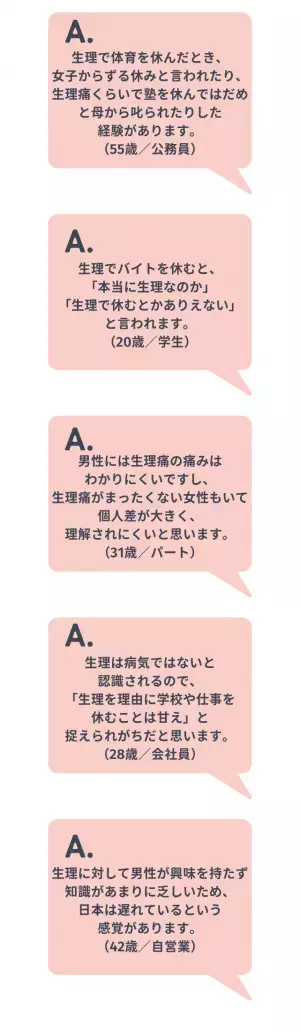 A.
生理で体育を休んだとき、女子からずる休みと言われたり、生理痛くらいで塾を休んではだめと母から叱られたりした経験があります。
（55歳／公務員）

A.
生理でバイトを休むと、「本当に生理なのか」「生理で休むとかありえない」と言われます。
（20歳／学生）

A.
男性には生理痛の痛みはわかりにくいですし、生理痛がまったくない女性もいて個人差が大きく、理解されにくいと思います。
（31歳／パート）

A.
生理は病気ではないと認識されるので、「生理を理由に学校や仕事を休むことは甘え」と捉えられがちだと思います。
（28歳／会社員）

A.
生理に対して男性が興味を持たず知識があまりに乏しいため、日本は遅れているという感覚があります。
（42歳／自営業）